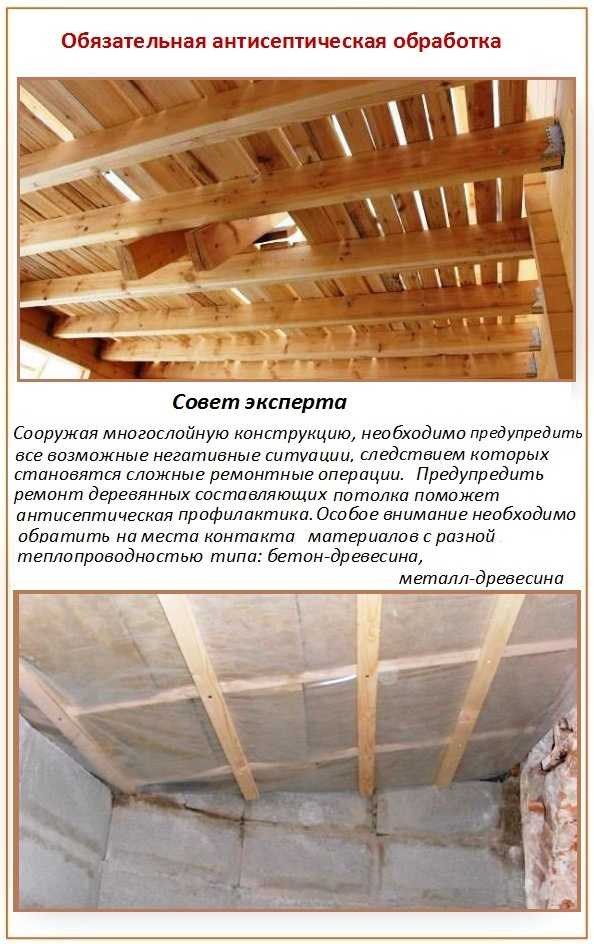 Обязательная антисептическая обработка

Совет эксперта

Сооружая многослойную конструкцию, необходимо предупредить все возможные негативные ситуации, следствием которых становятся сложные ремонтные операции. Предупредить ремонт деревянных составляющих потолка поможет антисептическая профилактика. Особое внимание необходимо обратить на места контакта материалов с разной теплопроводностью типа: бетон-древесина, металл-древесина